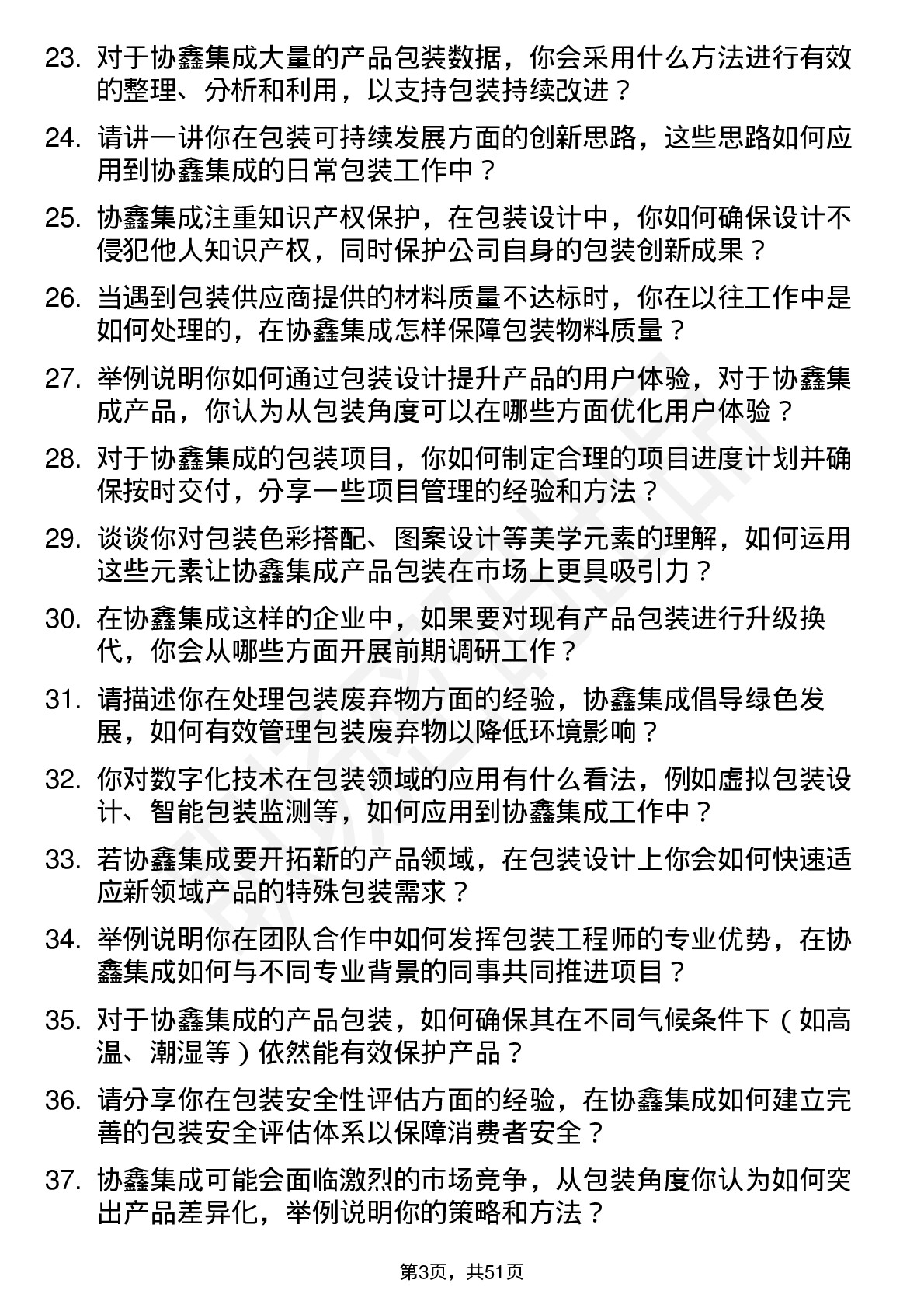 23. 对于协鑫集成大量的产品包装数据，你会采用什么方法进行有效的整理、分析和利用，以支持包装持续改进？

24. 请讲一讲你在包装可持续发展方面的创新思路，这些思路如何应用到协鑫集成的日常包装工作中？

25. 协鑫集成注重知识产权保护，在包装设计中，你如何确保设计不侵犯他人知识产权，同时保护公司自身的包装创新成果？

26. 当遇到包装供应商提供的材料质量不达标时，你在以往工作中是如何处理的，在协鑫集成怎样保障包装物料质量？

27. 举例说明你如何通过包装设计提升产品的用户体验，对于协鑫集成产品，你认为从包装角度可以在哪些方面优化用户体验？

28. 对于协鑫集成的包装项目，你如何制定合理的项目进度计划并确保按时交付，分享一些项目管理的经验和方法？

29. 谈谈你对包装色彩搭配、图案设计等美学元素的理解，如何运用这些元素让协鑫集成产品包装在市场上更具吸引力？

30. 在协鑫集成这样的企业中，如果要对现有产品包装进行升级换代，你会从哪些方面开展前期调研工作？

31. 请描述你在处理包装废弃物方面的经验，协鑫集成倡导绿色发展，如何有效管理包装废弃物以降低环境影响？

32. 你对数字化技术在包装领域的应用有什么看法，例如虚拟包装设计、智能包装监测等，如何应用到协鑫集成工作中？

33. 若协鑫集成要开拓新的产品领域，在包装设计上你会如何快速适应新领域产品的特殊包装需求？

34. 举例说明你在团队合作中如何发挥包装工程师的专业优势，在协鑫集成如何与不同专业背景的同事共同推进项目？

35. 对于协鑫集成的产品包装，如何确保其在不同气候条件下（如高温、潮湿等）依然能有效保护产品？

36. 请分享你在包装安全性评估方面的经验，在协鑫集成如何建立完善的包装安全评估体系以保障消费者安全？

37. 协鑫集成可能会面临激烈的市场竞争，从包装角度你认为如何突出产品差异化，举例说明你的策略和方法？

第3页，共51页